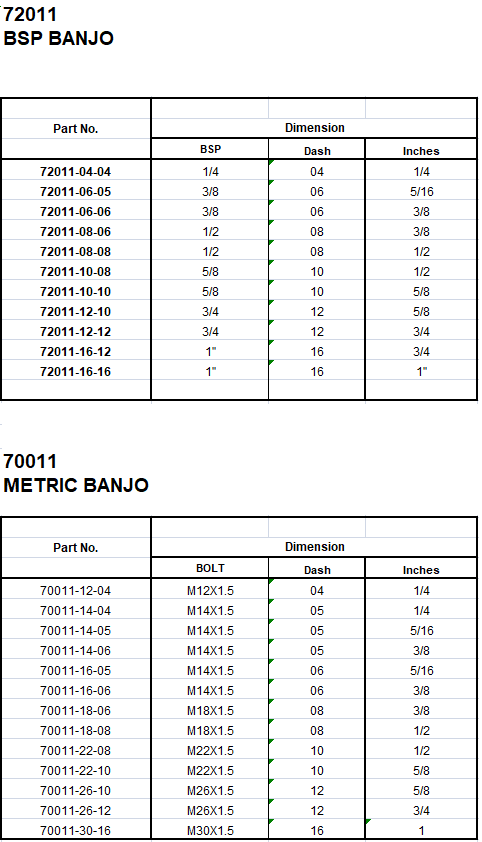 72011
BSP BANJO

| Part No. | Dimension | | |
|---|---|---|---|
| | BSP | Dash | Inches |
| 72011-04-04 | 1/4 | 04 | 1/4 |
| 72011-06-05 | 3/8 | 06 | 5/16 |
| 72011-06-06 | 3/8 | 06 | 3/8 |
| 72011-08-06 | 1/2 | 08 | 3/8 |
| 72011-08-08 | 1/2 | 08 | 1/2 |
| 72011-10-08 | 5/8 | 10 | 1/2 |
| 72011-10-10 | 5/8 | 10 | 5/8 |
| 72011-12-10 | 3/4 | 12 | 5/8 |
| 72011-12-12 | 3/4 | 12 | 3/4 |
| 72011-16-12 | 1" | 16 | 3/4 |
| 72011-16-16 | 1" | 16 | 1" |

70011
METRIC BANJO

| Part No. | Dimension | | |
|---|---|---|---|
| | BOLT | Dash | Inches |
| 70011-12-04 | M12X1.5 | 04 | 1/4 |
| 70011-14-04 | M14X1.5 | 05 | 1/4 |
| 70011-14-05 | M14X1.5 | 05 | 5/16 |
| 70011-14-06 | M14X1.5 | 05 | 3/8 |
| 70011-16-05 | M14X1.5 | 06 | 5/16 |
| 70011-16-06 | M14X1.5 | 06 | 3/8 |
| 70011-18-06 | M18X1.5 | 08 | 3/8 |
| 70011-18-08 | M18X1.5 | 08 | 1/2 |
| 70011-22-08 | M22X1.5 | 10 | 1/2 |
| 70011-22-10 | M22X1.5 | 10 | 5/8 |
| 70011-26-10 | M26X1.5 | 12 | 5/8 |
| 70011-26-12 | M26X1.5 | 12 | 3/4 |
| 70011-30-16 | M30X1.5 | 16 | 1 |